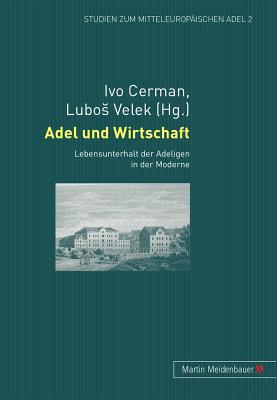 STUDIEN ZUM MITTELEUROPÄISCHEN ADEL 2

Ivo Cerman, Luboš Velek (Hg.)

Adel und Wirtschaft

Lebensunterhalt der Adeligen in der Moderne

Martin Meidenbauer